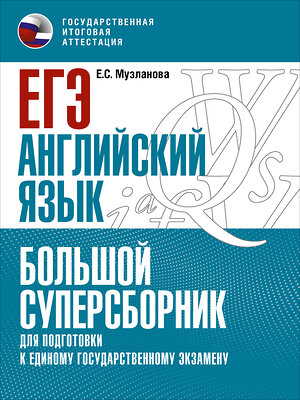 ГОСУДАРСТВЕННАЯ
ИТОГОВАЯ
АТТЕСТАЦИЯ

Е.С. Музланова

ЕГЭ
АНГЛИЙСКИЙ
ЯЗЫК

БОЛЬШОЙ
СУПЕРСБОРНИК

ДЛЯ ПОДГОТОВКИ
К ЕДИНОМУ ГОСУДАРСТВЕННОМУ ЭКЗАМЕНУ